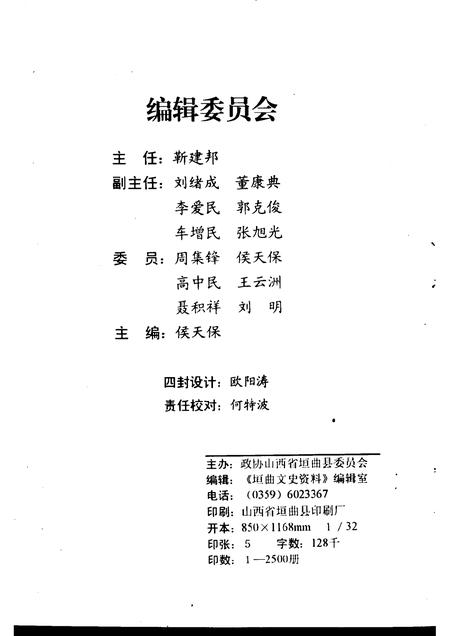 编辑委员会

主　任：靳建邦

副主任：刘绪成　董康典

李爱民　郭克俊

车增民　张旭光

委　员：周集锋　侯天保

高中民　王云洲

聂积祥　刘　明

主　编：侯天保

四封设计：欧阳涛

责任校对：何特波

主办：政协山西省垣曲县委员会

编辑：《垣曲文史资料》编辑室

电话：（0359）6023367

印刷：山西省垣曲县印刷厂

开本：850×1168mm　1／32

印张：5　　字数：128千

印数：1—2500册